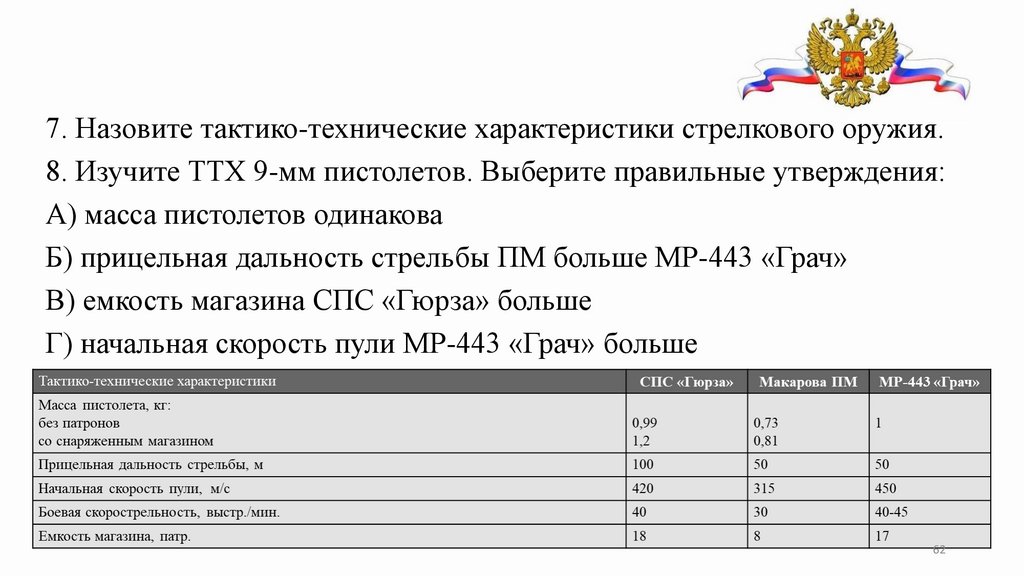 7. Назовите тактико-технические характеристики стрелкового оружия.
8. Изучите ТТХ 9-мм пистолетов. Выберите правильные утверждения:
А) масса пистолетов одинакова
Б) прицельная дальность стрельбы ПМ больше МР-443 «Грач»
В) емкость магазина СПС «Гюрза» больше
Г) начальная скорость пули МР-443 «Грач» больше

| Тактико-технические характеристики | СПС «Гюрза» | Макарова ПМ | МР-443 «Грач» |
|---|---|---|---|
| Масса пистолета, кг: без патронов со снаряженным магазином | 0,99 1,2 | 0,73 0,81 | 1 |
| Прицельная дальность стрельбы, м | 100 | 50 | 50 |
| Начальная скорость пули, м/с | 420 | 315 | 450 |
| Боевая скорострельность, выстр./мин. | 40 | 30 | 40-45 |
| Емкость магазина, патр. | 18 | 8 | 17 |

62